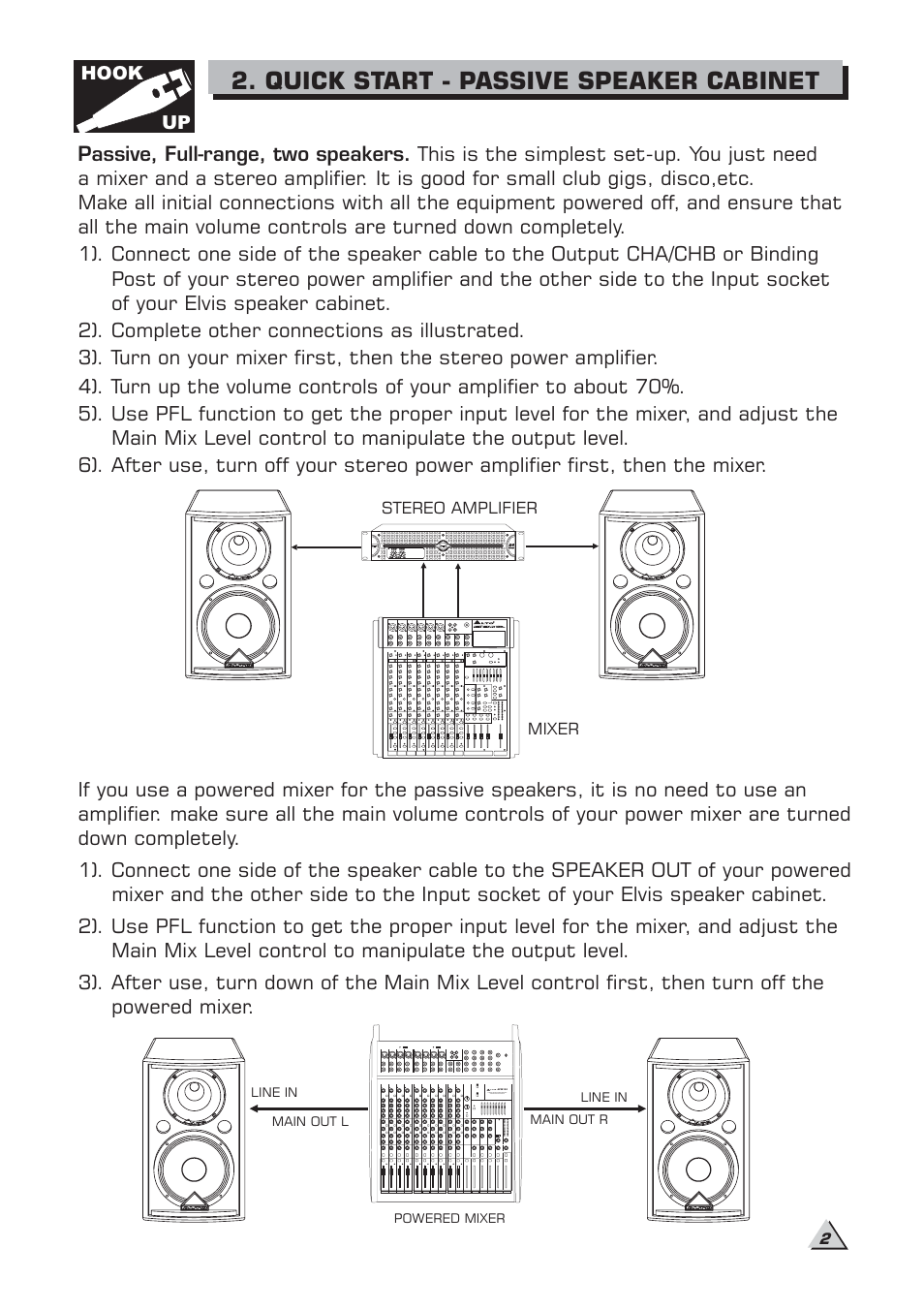 HOOK UP

2. QUICK START - PASSIVE SPEAKER CABINET

Passive, Full-range, two speakers. This is the simplest set-up. You just need a mixer and a stereo amplifier. It is good for small club gigs, disco,etc. Make all initial connections with all the equipment powered off, and ensure that all the main volume controls are turned down completely.

1). Connect one side of the speaker cable to the Output CHA/CHB or Binding Post of your stereo power amplifier and the other side to the Input socket of your Elvis speaker cabinet.

2). Complete other connections as illustrated.

3). Turn on your mixer first, then the stereo power amplifier.

4). Turn up the volume controls of your amplifier to about 70%.

5). Use PFL function to get the proper input level for the mixer, and adjust the Main Mix Level control to manipulate the output level.

6). After use, turn off your stereo power amplifier first, then the mixer.

STEREO AMPLIFIER

MIXER

If you use a powered mixer for the passive speakers, it is no need to use an amplifier. make sure all the main volume controls of your power mixer are turned down completely.

1). Connect one side of the speaker cable to the SPEAKER OUT of your powered mixer and the other side to the Input socket of your Elvis speaker cabinet.

2). Use PFL function to get the proper input level for the mixer, and adjust the Main Mix Level control to manipulate the output level.

3). After use, turn down of the Main Mix Level control first, then turn off the powered mixer.

LINE IN

MAIN OUT L

LINE IN

MAIN OUT R

POWERED MIXER

2